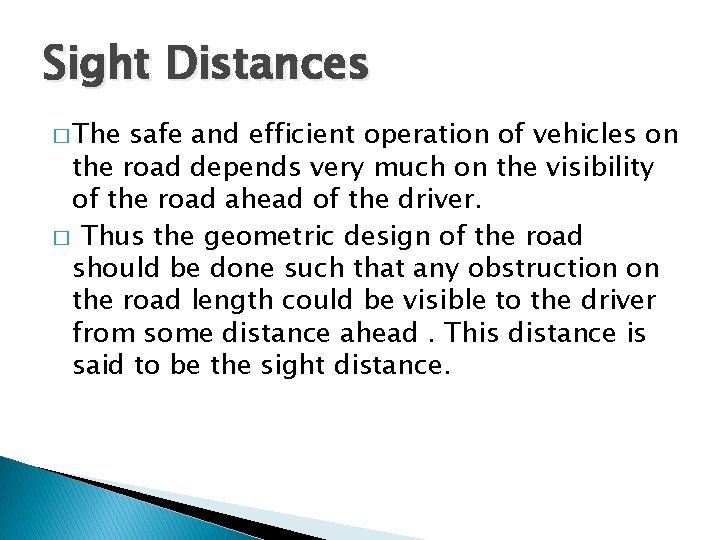 Sight Distances

□ The safe and efficient operation of vehicles on the road depends very much on the visibility of the road ahead of the driver.

□ Thus the geometric design of the road should be done such that any obstruction on the road length could be visible to the driver from some distance ahead . This distance is said to be the sight distance.